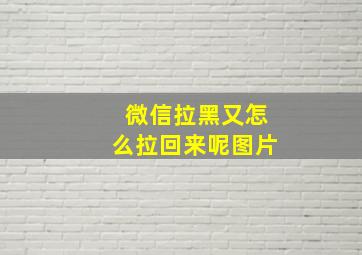 微信拉黑又怎么拉回来呢图片